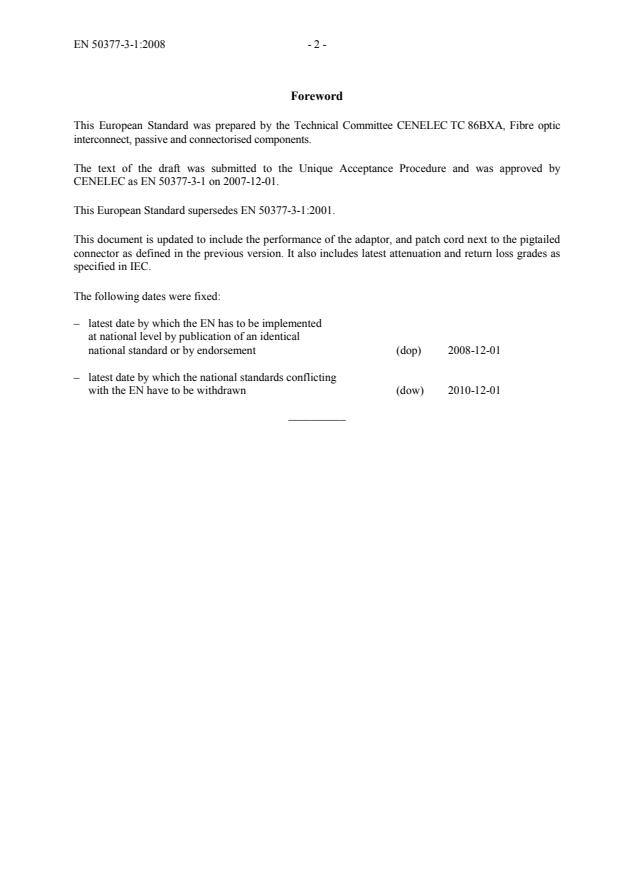 EN 50377-3-1:2008 - 2 -

Foreword

This European Standard was prepared by the Technical Committee CENELEC TC 86BXA, Fibre optic interconnect, passive and connectorised components.

The text of the draft was submitted to the Unique Acceptance Procedure and was approved by CENELEC as EN 50377-3-1 on 2007-12-01.

This European Standard supersedes EN 50377-3-1:2001.

This document is updated to include the performance of the adaptor, and patch cord next to the pigtailed connector as defined in the previous version. It also includes latest attenuation and return loss grades as specified in IEC.

The following dates were fixed:

– latest date by which the EN has to be implemented at national level by publication of an identical national standard or by endorsement (dop) 2008-12-01

– latest date by which the national standards conflicting with the EN have to be withdrawn (dow) 2010-12-01